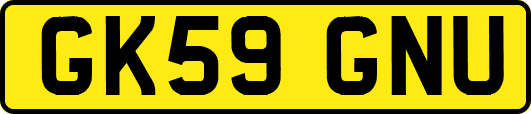 GK59 GNU